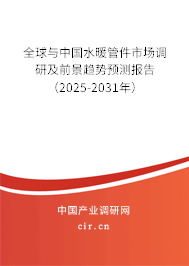 全球与中国水暖管件市场调研及前景趋势预测报告（2025-2031年）

中国产业调研网
cir.cn